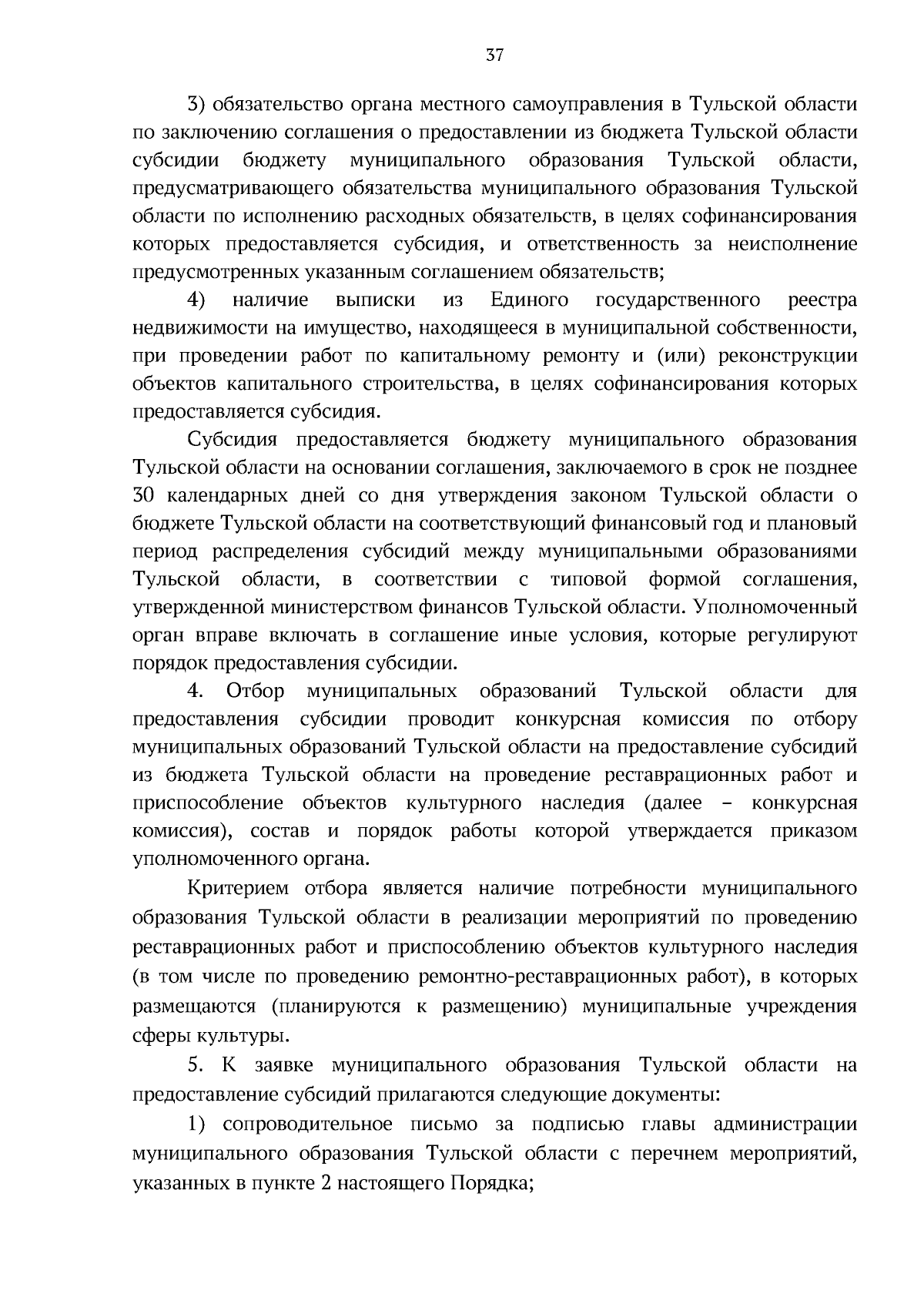 37

3) обязательство органа местного самоуправления в Тульской области по заключению соглашения о предоставлении из бюджета Тульской области субсидии бюджету муниципального образования Тульской области, предусматривающего обязательства муниципального образования Тульской области по исполнению расходных обязательств, в целях софинансирования которых предоставляется субсидия, и ответственность за неисполнение предусмотренных указанным соглашением обязательств;

4) наличие выписки из Единого государственного реестра недвижимости на имущество, находящееся в муниципальной собственности, при проведении работ по капитальному ремонту и (или) реконструкции объектов капитального строительства, в целях софинансирования которых предоставляется субсидия.

Субсидия предоставляется бюджету муниципального образования Тульской области на основании соглашения, заключаемого в срок не позднее 30 календарных дней со дня утверждения законом Тульской области о бюджете Тульской области на соответствующий финансовый год и плановый период распределения субсидий между муниципальными образованиями Тульской области, в соответствии с типовой формой соглашения, утвержденной министерством финансов Тульской области. Уполномоченный орган вправе включать в соглашение иные условия, которые регулируют порядок предоставления субсидии.

4. Отбор муниципальных образований Тульской области для предоставления субсидии проводит конкурсная комиссия по отбору муниципальных образований Тульской области на предоставление субсидий из бюджета Тульской области на проведение реставрационных работ и приспособление объектов культурного наследия (далее – конкурсная комиссия), состав и порядок работы которой утверждается приказом уполномоченного органа.

Критерием отбора является наличие потребности муниципального образования Тульской области в реализации мероприятий по проведению реставрационных работ и приспособлению объектов культурного наследия (в том числе по проведению ремонтно-реставрационных работ), в которых размещаются (планируются к размещению) муниципальные учреждения сферы культуры.

5. К заявке муниципального образования Тульской области на предоставление субсидий прилагаются следующие документы:

1) сопроводительное письмо за подписью главы администрации муниципального образования Тульской области с перечнем мероприятий, указанных в пункте 2 настоящего Порядка;